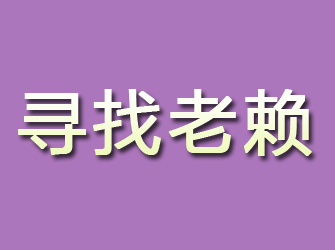 寻找老赖